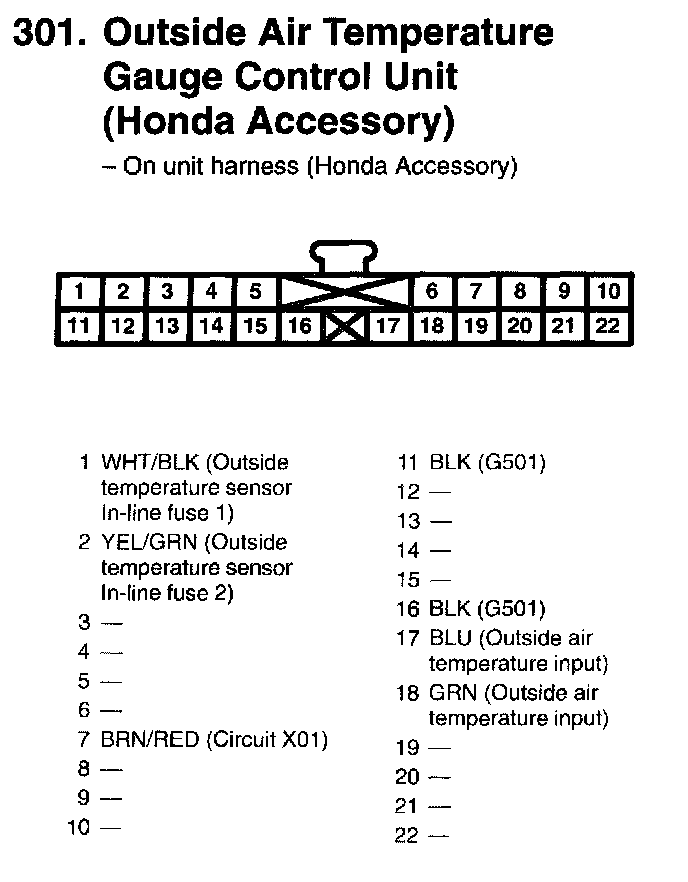 301. Outside Air Temperature Gauge Control Unit (Honda Accessory)

– On unit harness (Honda Accessory)

1 2 3 4 5 6 7 8 9 10
11 12 13 14 15 16 17 18 19 20 21 22

1 WHT/BLK (Outside temperature sensor In-line fuse 1)
2 YEL/GRN (Outside temperature sensor In-line fuse 2)
3 —
4 —
5 —
6 —
7 BRN/RED (Circuit X01)
8 —
9 —
10 —

11 BLK (G501)
12 —
13 —
14 —
15 —
16 BLK (G501)
17 BLU (Outside air temperature input)
18 GRN (Outside air temperature input)
19 —
20 —
21 —
22 —